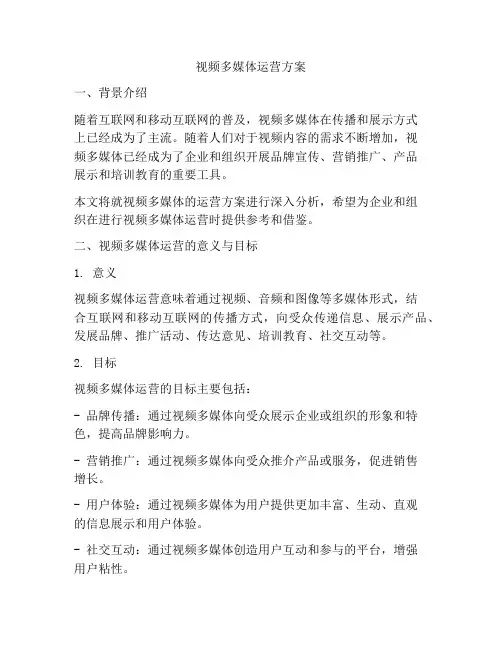 视频多媒体运营方案

一、背景介绍

随着互联网和移动互联网的普及，视频多媒体在传播和展示方式上已经成为了主流。随着人们对于视频内容的需求不断增加，视频多媒体已经成为了企业和组织开展品牌宣传、营销推广、产品展示和培训教育的重要工具。

本文将就视频多媒体的运营方案进行深入分析，希望为企业和组织在进行视频多媒体运营时提供参考和借鉴。

二、视频多媒体运营的意义与目标

1. 意义

视频多媒体运营意味着通过视频、音频和图像等多媒体形式，结合互联网和移动互联网的传播方式，向受众传递信息、展示产品、发展品牌、推广活动、传达意见、培训教育、社交互动等。

2. 目标

视频多媒体运营的目标主要包括：

- 品牌传播：通过视频多媒体向受众展示企业或组织的形象和特色，提高品牌影响力。

- 营销推广：通过视频多媒体向受众推介产品或服务，促进销售增长。

- 用户体验：通过视频多媒体为用户提供更加丰富、生动、直观的信息展示和用户体验。

- 社交互动：通过视频多媒体创造用户互动和参与的平台，增强用户粘性。